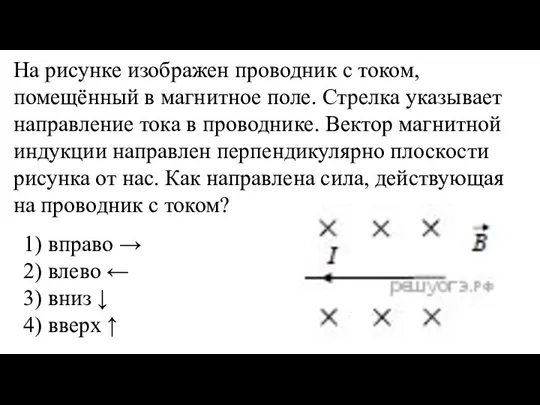 На рисунке изображен проводник с током, помещённый в магнитное поле. Стрелка указывает направление тока в проводнике. Вектор магнитной индукции направлен перпендикулярно плоскости рисунка от нас. Как направлена сила, действующая на проводник с током?

1) вправо →
2) влево ←
3) вниз ↓
4) вверх ↑

× × × $\vec{B}$
$I$
решуогэ.рф
× × ×